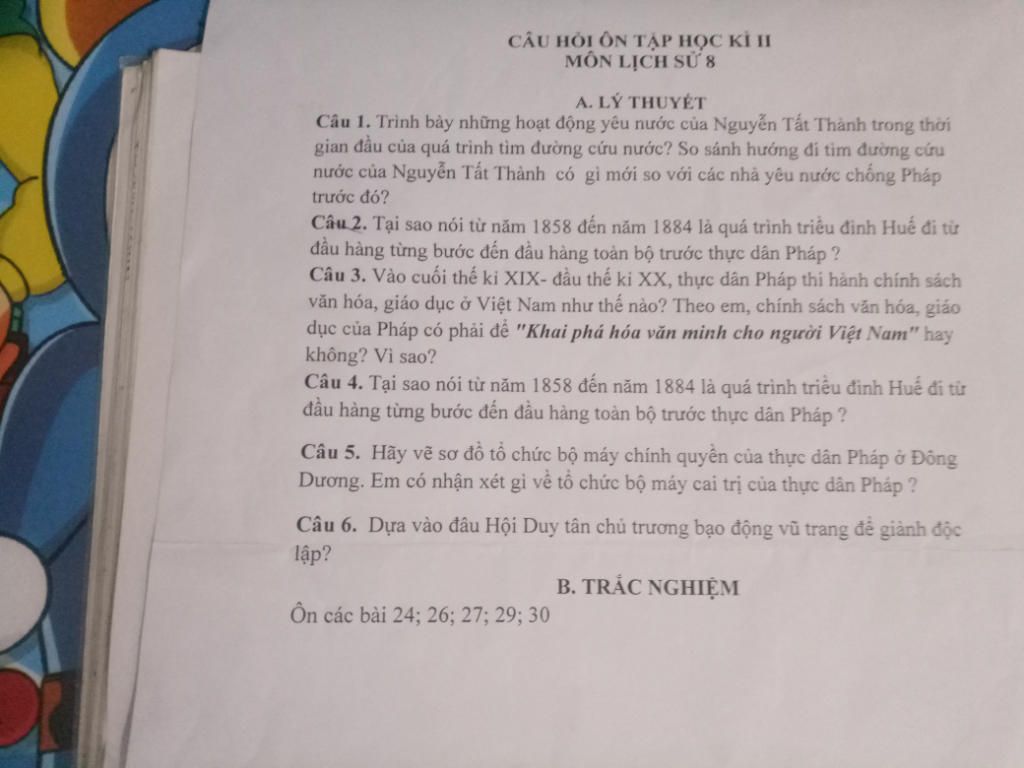 CÂU HỎI ÔN TẬP HỌC KÌ II
MÔN LỊCH SỬ 8

A. LÝ THUYẾT

Câu 1. Trình bày những hoạt động yêu nước của Nguyễn Tất Thành trong thời gian đầu của quá trình tìm đường cứu nước? So sánh hướng đi tìm đường cứu nước của Nguyễn Tất Thành có gì mới so với các nhà yêu nước chống Pháp trước đó?

Câu 2. Tại sao nói từ năm 1858 đến năm 1884 là quá trình triều đình Huế đi từ đầu hàng từng bước đến đầu hàng toàn bộ trước thực dân Pháp ?

Câu 3. Vào cuối thế kỉ XIX- đầu thế kỉ XX, thực dân Pháp thi hành chính sách văn hóa, giáo dục ở Việt Nam như thế nào? Theo em, chính sách văn hóa, giáo dục của Pháp có phải để "Khai phá hóa văn minh cho người Việt Nam" hay không? Vì sao?

Câu 4. Tại sao nói từ năm 1858 đến năm 1884 là quá trình triều đình Huế đi từ đầu hàng từng bước đến đầu hàng toàn bộ trước thực dân Pháp ?

Câu 5. Hãy vẽ sơ đồ tổ chức bộ máy chính quyền của thực dân Pháp ở Đông Dương. Em có nhận xét gì về tổ chức bộ máy cai trị của thực dân Pháp ?

Câu 6. Dựa vào đâu Hội Duy tân chủ trương bạo động vũ trang để giành độc lập?

B. TRẮC NGHIỆM

Ôn các bài 24; 26; 27; 29; 30